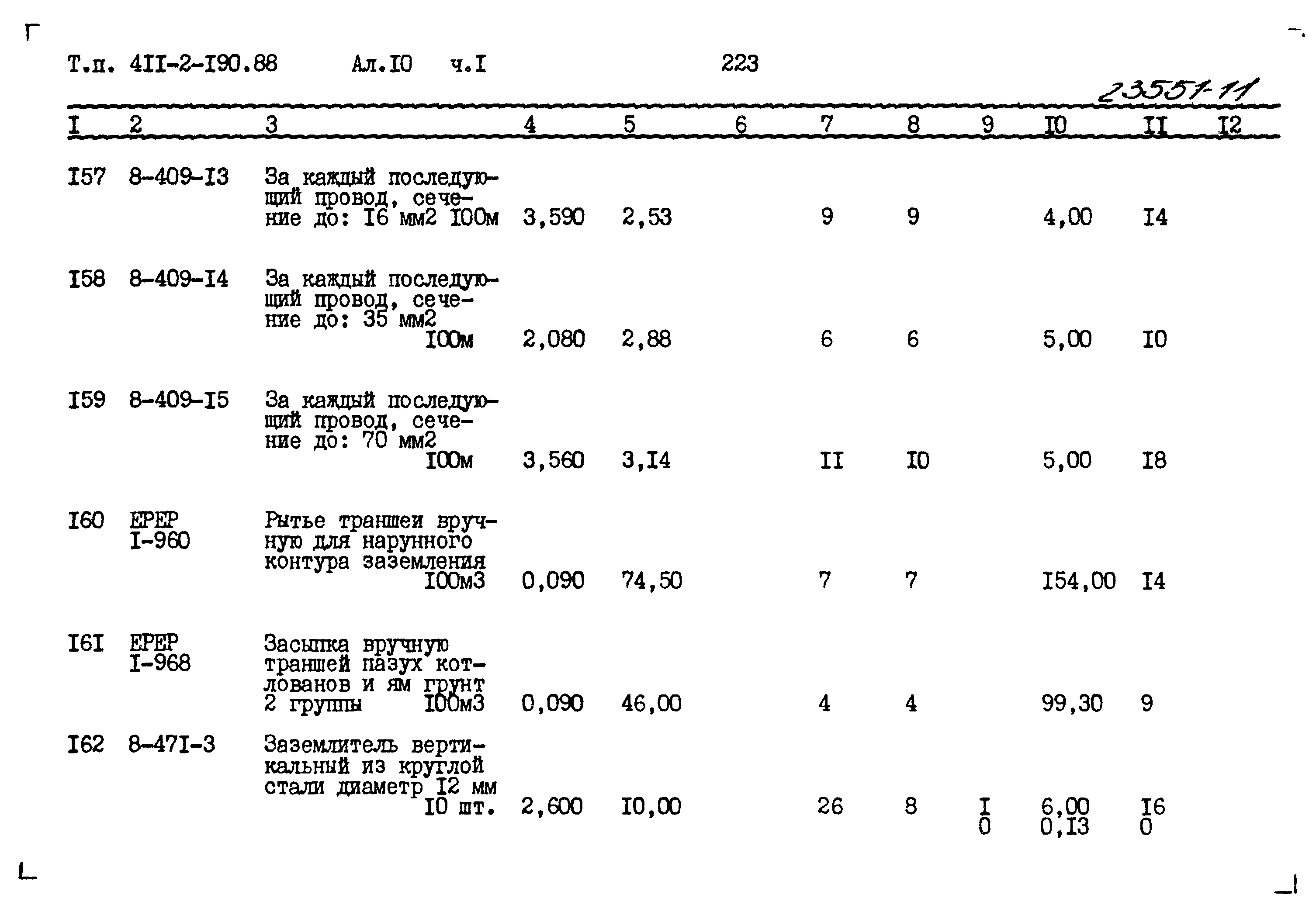 Т.п. 4II-2-I90.88 Ал.I0 ч.I 223

23551-11

| I | 2 | 3 | 4 | 5 | 6 | 7 | 8 | 9 | I0 | II | I2 |
|---|---|---|---|---|---|---|---|---|---|---|---|
| I57 | 8-409-I3 | За каждый последующий провод, сечение до: I6 мм2 I00м | 3,590 | 2,53 | | 9 | 9 | | 4,00 | I4 | |
| I58 | 8-409-I4 | За каждый последующий провод, сечение до: 35 мм2 I00м | 2,080 | 2,88 | | 6 | 6 | | 5,00 | I0 | |
| I59 | 8-409-I5 | За каждый последующий провод, сечение до: 70 мм2 I00м | 3,560 | 3,I4 | | II | I0 | | 5,00 | I8 | |
| I60 | ЕРЕР I-960 | Рытье траншеи вручную для нарунного контура заземления I00м3 | 0,090 | 74,50 | | 7 | 7 | | I54,00 | I4 | |
| I6I | ЕРЕР I-968 | Засыпка вручную траншей пазух котлованов и ям грунт 2 группы I00м3 | 0,090 | 46,00 | | 4 | 4 | | 99,30 | 9 | |
| I62 | 8-47I-3 | Заземлитель вертикальный из круглой стали диаметр I2 мм I0 шт. | 2,600 | I0,00 | | 26 | 8 | I 0 | 6,00 0,I3 | I6 0 | |